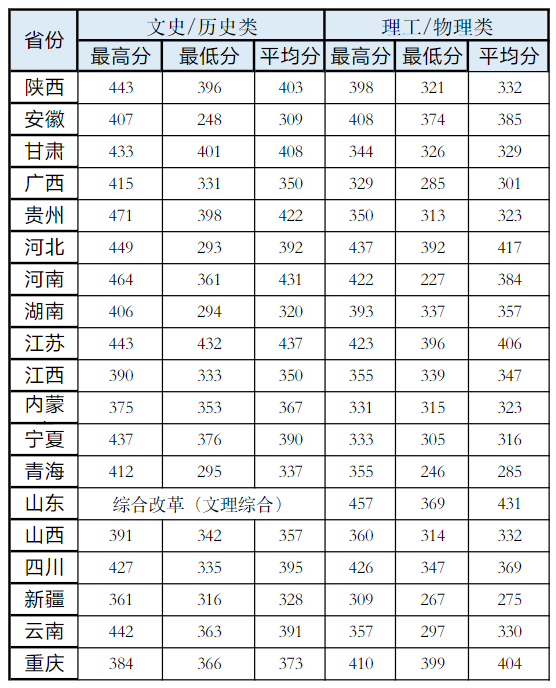 | 省份 | 文史/历史类 | | | 理工/物理类 | | |
|---|---|---|---|---|---|---|
| | 最高分 | 最低分 | 平均分 | 最高分 | 最低分 | 平均分 |
| 陕西 | 443 | 396 | 403 | 398 | 321 | 332 |
| 安徽 | 407 | 248 | 309 | 408 | 374 | 385 |
| 甘肃 | 433 | 401 | 408 | 344 | 326 | 329 |
| 广西 | 415 | 331 | 350 | 329 | 285 | 301 |
| 贵州 | 471 | 398 | 422 | 350 | 313 | 323 |
| 河北 | 449 | 293 | 392 | 437 | 392 | 417 |
| 河南 | 464 | 361 | 431 | 422 | 227 | 384 |
| 湖南 | 406 | 294 | 320 | 393 | 337 | 357 |
| 江苏 | 443 | 432 | 437 | 423 | 396 | 406 |
| 江西 | 390 | 333 | 350 | 355 | 339 | 347 |
| 内蒙 | 375 | 353 | 367 | 331 | 315 | 323 |
| 宁夏 | 437 | 376 | 390 | 333 | 305 | 316 |
| 青海 | 412 | 295 | 337 | 355 | 246 | 285 |
| 山东 | 综合改革(文理综合) | | | 457 | 369 | 431 |
| 山西 | 391 | 342 | 357 | 360 | 314 | 332 |
| 四川 | 427 | 335 | 395 | 426 | 347 | 369 |
| 新疆 | 361 | 316 | 328 | 309 | 267 | 275 |
| 云南 | 442 | 363 | 391 | 357 | 297 | 330 |
| 重庆 | 384 | 366 | 373 | 410 | 399 | 404 |